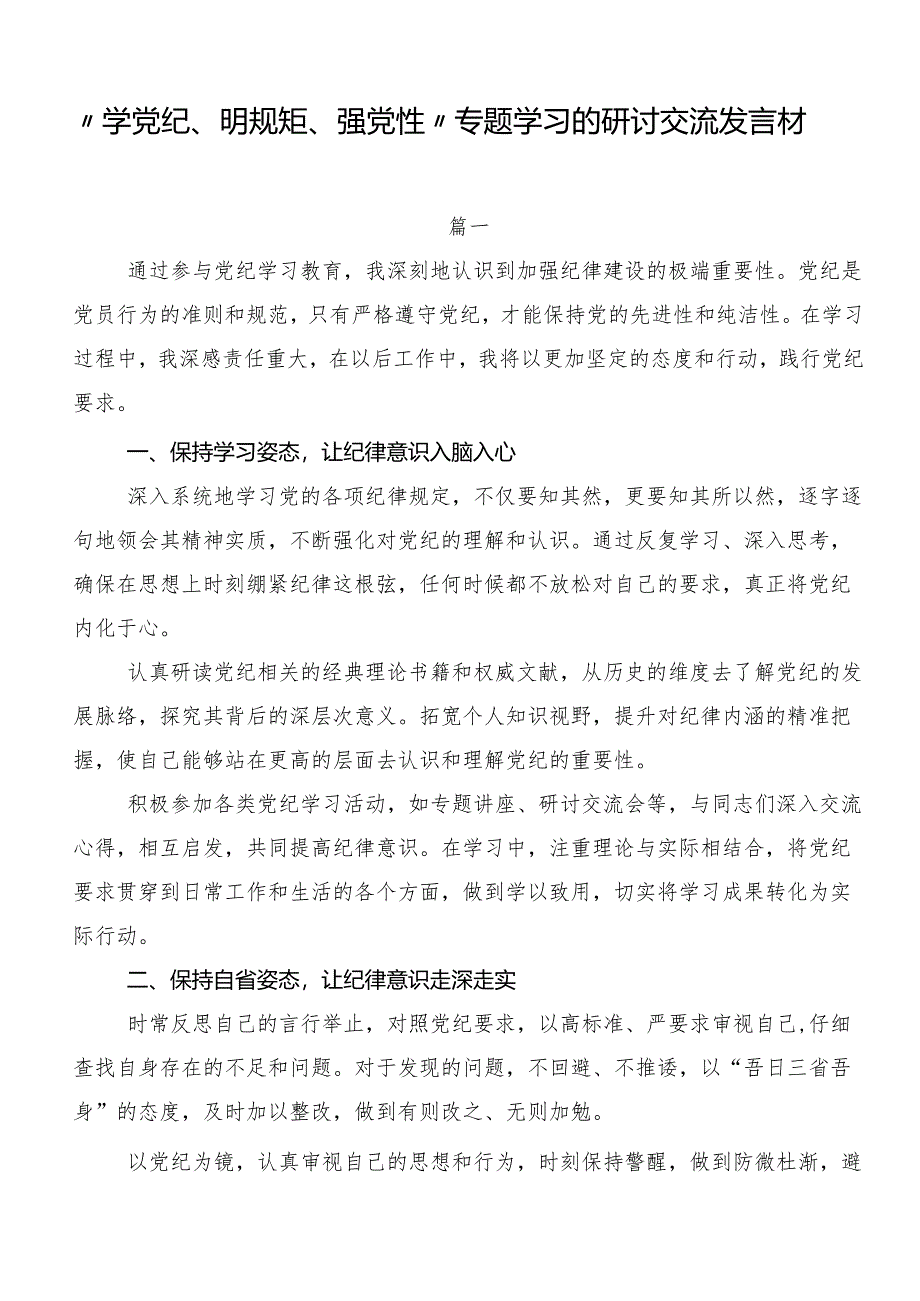 〃学党纪、明规矩、强党性〃专题学习的研讨交流发言材

篇一

通过参与党纪学习教育，我深刻地认识到加强纪律建设的极端重要性。党纪是党员行为的准则和规范，只有严格遵守党纪，才能保持党的先进性和纯洁性。在学习过程中，我深感责任重大，在以后工作中，我将以更加坚定的态度和行动，践行党纪要求。

一、保持学习姿态，让纪律意识入脑入心

深入系统地学习党的各项纪律规定，不仅要知其然，更要知其所以然，逐字逐句地领会其精神实质，不断强化对党纪的理解和认识。通过反复学习、深入思考，确保在思想上时刻绷紧纪律这根弦，任何时候都不放松对自己的要求，真正将党纪内化于心。

认真研读党纪相关的经典理论书籍和权威文献，从历史的维度去了解党纪的发展脉络，探究其背后的深层次意义。拓宽个人知识视野，提升对纪律内涵的精准把握，使自己能够站在更高的层面去认识和理解党纪的重要性。

积极参加各类党纪学习活动，如专题讲座、研讨交流会等，与同志们深入交流心得，相互启发，共同提高纪律意识。在学习中，注重理论与实际相结合，将党纪要求贯穿到日常工作和生活的各个方面，做到学以致用，切实将学习成果转化为实际行动。

二、保持自省姿态，让纪律意识走深走实

时常反思自己的言行举止，对照党纪要求，以高标准、严要求审视自己，仔细查找自身存在的不足和问题。对于发现的问题，不回避、不推诿，以“吾日三省吾身”的态度，及时加以整改，做到有则改之、无则加勉。

以党纪为镜，认真审视自己的思想和行为，时刻保持警醒，做到防微杜渐，避